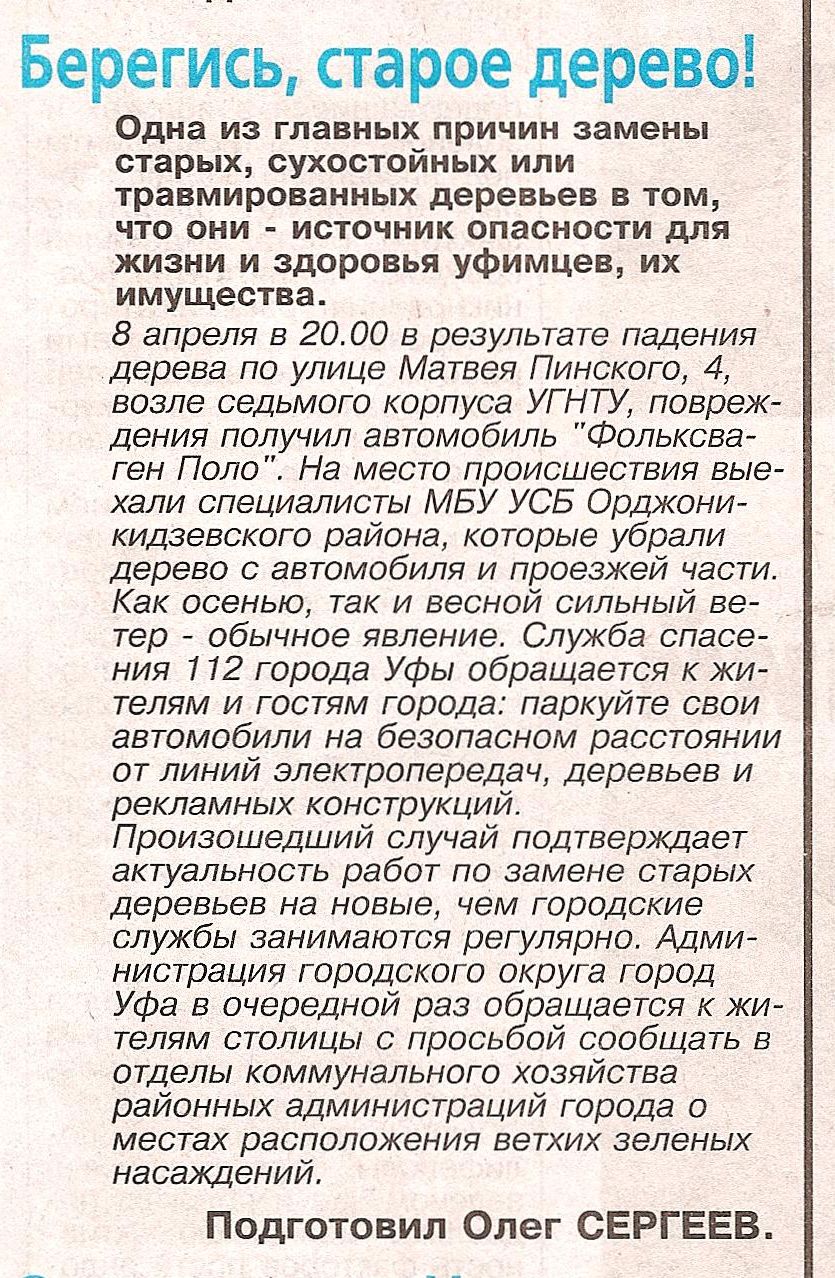 Берегись, старое дерево!

Одна из главных причин замены старых, сухостойных или травмированных деревьев в том, что они - источник опасности для жизни и здоровья уфимцев, их имущества.

8 апреля в 20.00 в результате падения дерева по улице Матвея Пинского, 4, возле седьмого корпуса УГНТУ, повреждения получил автомобиль "Фольксваген Поло". На место происшествия выехали специалисты МБУ УСБ Орджоникидзевского района, которые убрали дерево с автомобиля и проезжей части. Как осенью, так и весной сильный ветер - обычное явление. Служба спасения 112 города Уфы обращается к жителям и гостям города: паркуйте свои автомобили на безопасном расстоянии от линий электропередач, деревьев и рекламных конструкций.

Произошедший случай подтверждает актуальность работ по замене старых деревьев на новые, чем городские службы занимаются регулярно. Администрация городского округа город Уфа в очередной раз обращается к жителям столицы с просьбой сообщать в отделы коммунального хозяйства районных администраций города о местах расположения ветхих зеленых насаждений.

Подготовил Олег СЕРГЕЕВ.